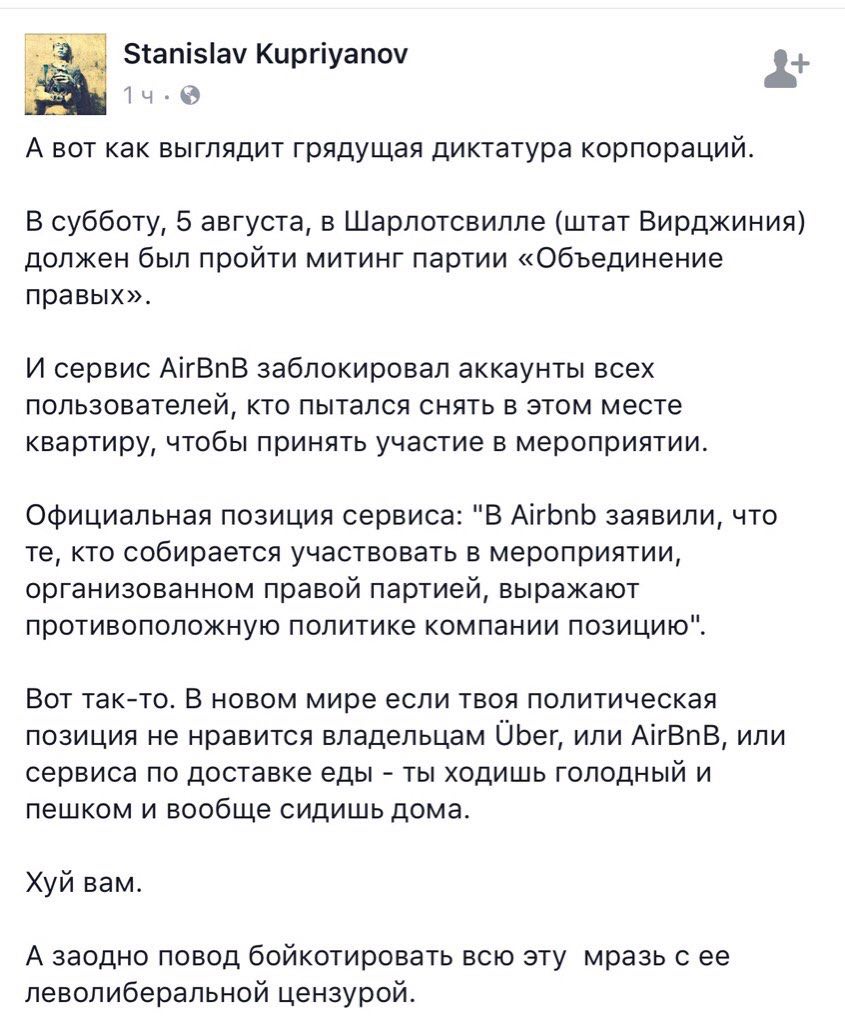 Stanislav Kupriyanov
1 ч ·

А вот как выглядит грядущая диктатура корпораций.

В субботу, 5 августа, в Шарлотсвилле (штат Вирджиния) должен был пройти митинг партии «Объединение правых».

И сервис AirBnB заблокировал аккаунты всех пользователей, кто пытался снять в этом месте квартиру, чтобы принять участие в мероприятии.

Официальная позиция сервиса: "В Airbnb заявили, что те, кто собирается участвовать в мероприятии, организованном правой партией, выражают противоположную политике компании позицию".

Вот так-то. В новом мире если твоя политическая позиция не нравится владельцам Über, или AirBnB, или сервиса по доставке еды - ты ходишь голодный и пешком и вообще сидишь дома.

Хуй вам.

А заодно повод бойкотировать всю эту мразь с ее леволиберальной цензурой.